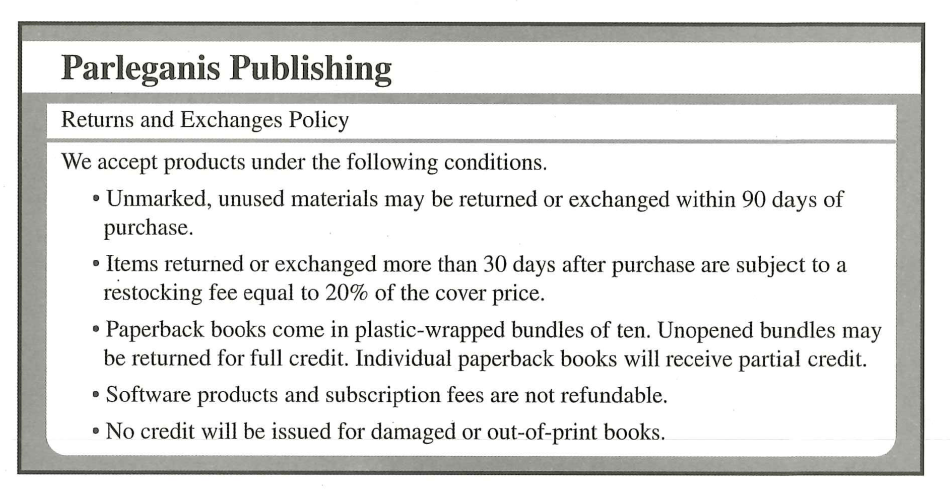 Parleganis Publishing

Returns and Exchanges Policy

We accept products under the following conditions.

• Unmarked, unused materials may be returned or exchanged within 90 days of purchase.

• Items returned or exchanged more than 30 days after purchase are subject to a restocking fee equal to 20% of the cover price.

• Paperback books come in plastic-wrapped bundles of ten. Unopened bundles may be returned for full credit. Individual paperback books will receive partial credit.

• Software products and subscription fees are not refundable.

• No credit will be issued for damaged or out-of-print books.